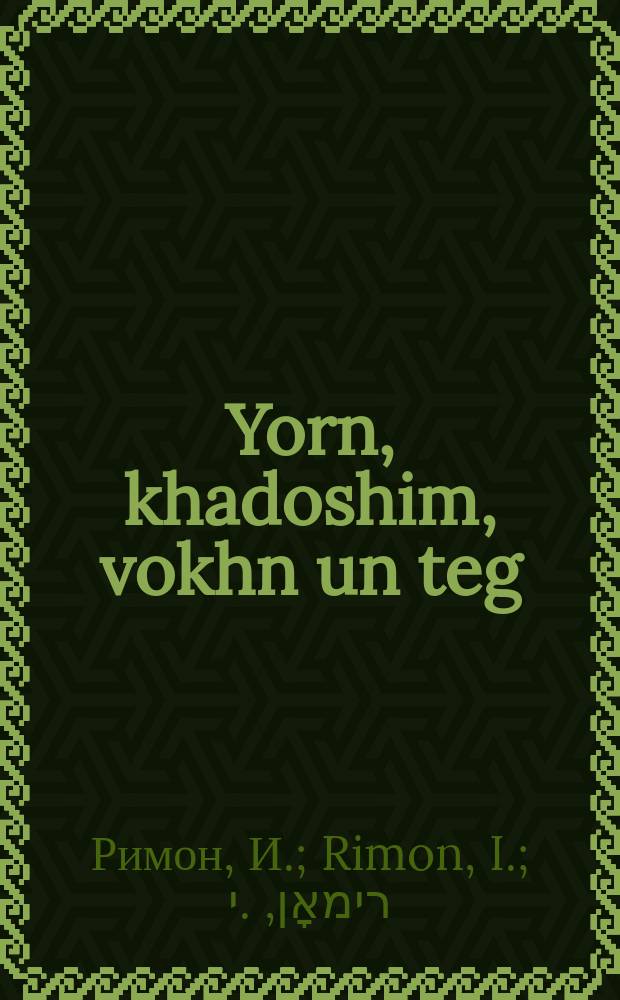 Yorn, khadoshim, vokhn un teg

Римон, И.; Rimon, I.; רימאָן, י.